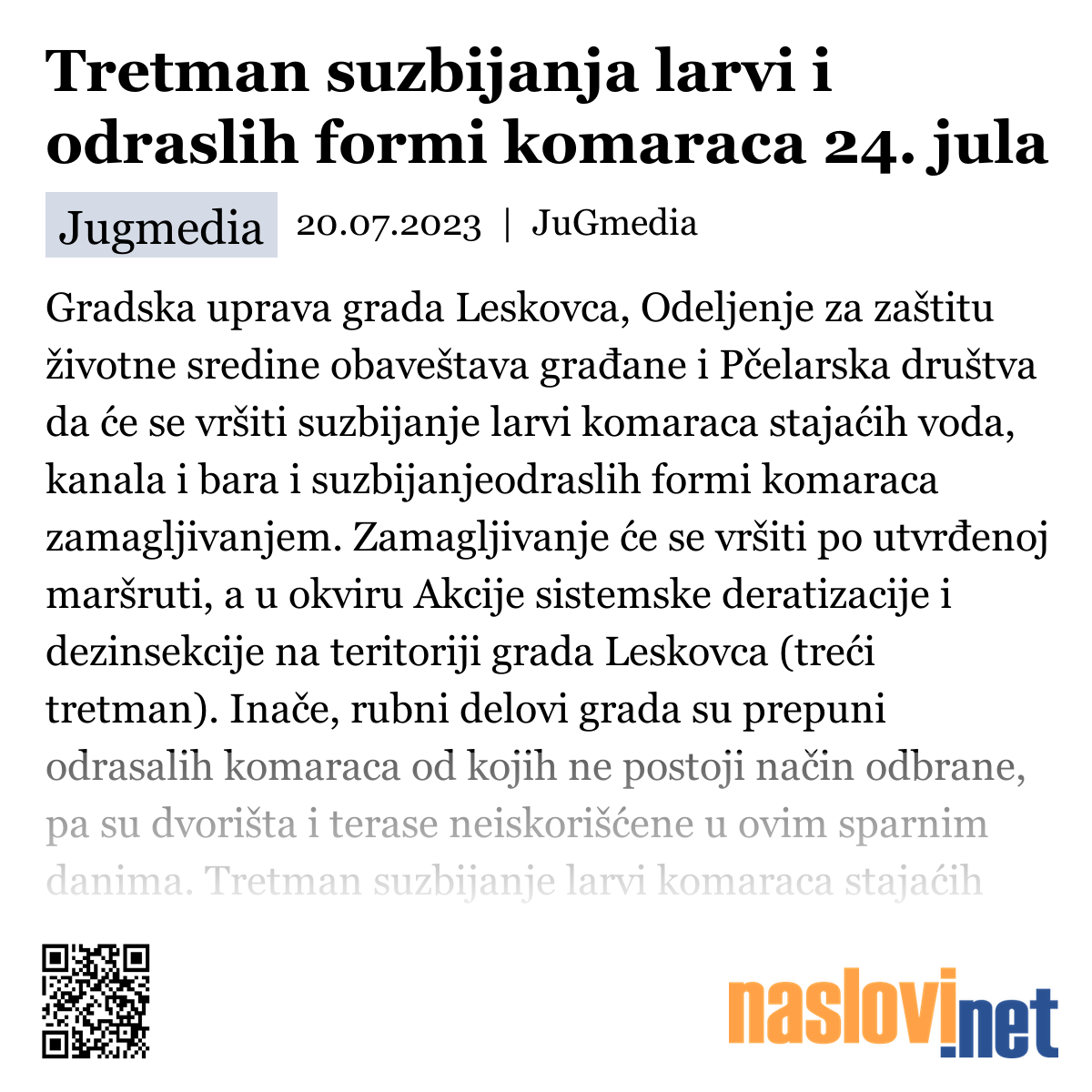 Tretman suzbijanja larvi i odraslih formi komaraca 24. jula

Jugmedia 20.07.2023 | JuGmedia

Gradska uprava grada Leskovca, Odeljenje za zaštitu životne sredine obaveštava građane i Pčelarska društva da će se vršiti suzbijanje larvi komaraca stajaćih voda, kanala i bara i suzbijanjeodraslih formi komaraca zamagljivanjem. Zamagljivanje će se vršiti po utvrđenoj maršruti, a u okviru Akcije sistemske deratizacije i dezinsekcije na teritoriji grada Leskovca (treći tretman). Inače, rubni delovi grada su prepuni odrasalih komaraca od kojih ne postoji način odbrane, pa su dvorišta i terase neiskorišćene u ovim sparnim danima. Tretman suzbijanje larvi komaraca stajaćih

naslovi.net